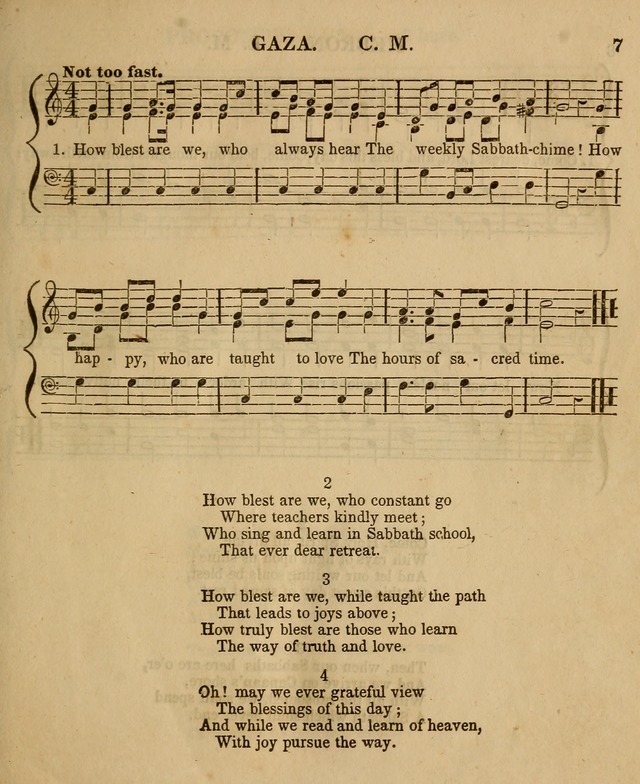 GAZA. C. M. 7

Not too fast.

1. How blest are we, who always hear The weekly Sabbath-chime! How hap - py, who are taught to love The hours of sa - cred time.

2
How blest are we, who constant go
Where teachers kindly meet;
Who sing and learn in Sabbath school,
That ever dear retreat.

3
How blest are we, while taught the path
That leads to joys above;
How truly blest are those who learn
The way of truth and love.

4
Oh! may we ever grateful view
The blessings of this day;
And while we read and learn of heaven,
With joy pursue the way.